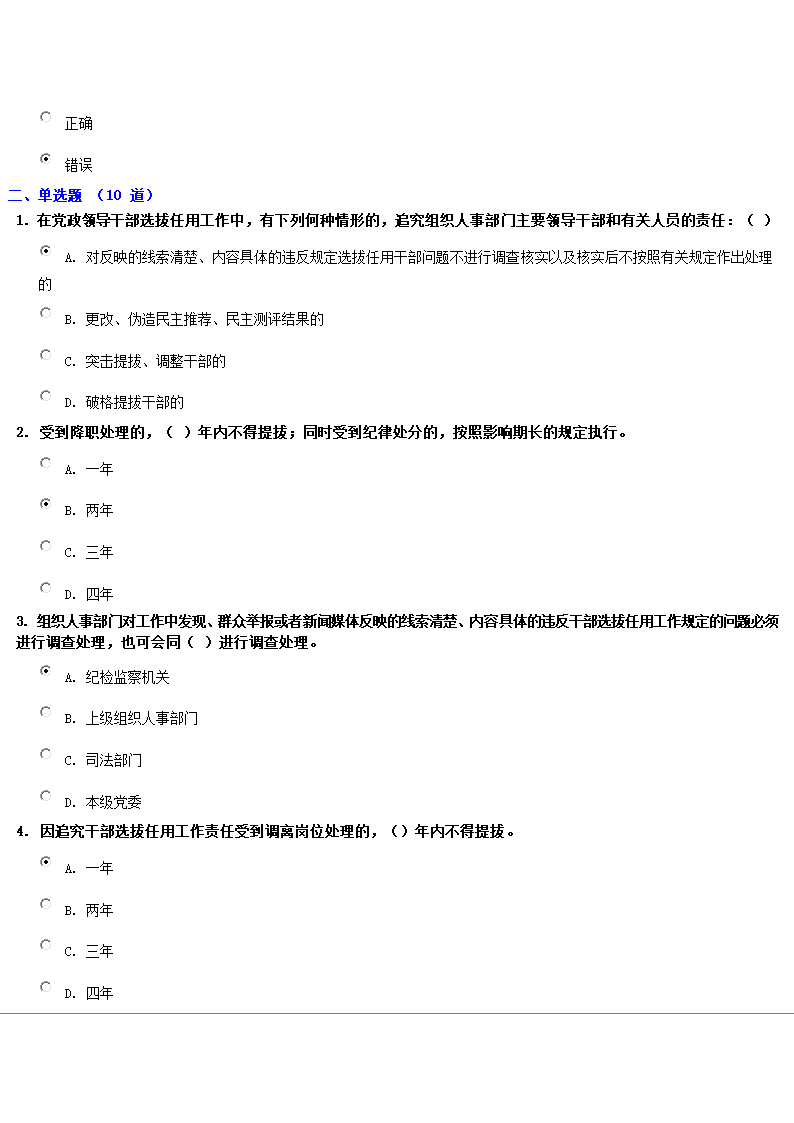 正确

错误

二、单选题 （10 道）

1. 在党政领导干部选拔任用工作中，有下列何种情形的，追究组织人事部门主要领导干部和有关人员的责任：（ ）

A. 对反映的线索清楚、内容具体的违反规定选拔任用干部问题不进行调查核实以及核实后不按照有关规定作出处理的

B. 更改、伪造民主推荐、民主测评结果的

C. 突击提拔、调整干部的

D. 破格提拔干部的

2. 受到降职处理的，（ ）年内不得提拔；同时受到纪律处分的，按照影响期长的规定执行。

A. 一年

B. 两年

C. 三年

D. 四年

3. 组织人事部门对工作中发现、群众举报或者新闻媒体反映的线索清楚、内容具体的违反干部选拔任用工作规定的问题必须进行调查处理，也可会同（ ）进行调查处理。

A. 纪检监察机关

B. 上级组织人事部门

C. 司法部门

D. 本级党委

4. 因追究干部选拔任用工作责任受到调离岗位处理的，（）年内不得提拔。

A. 一年

B. 两年

C. 三年

D. 四年